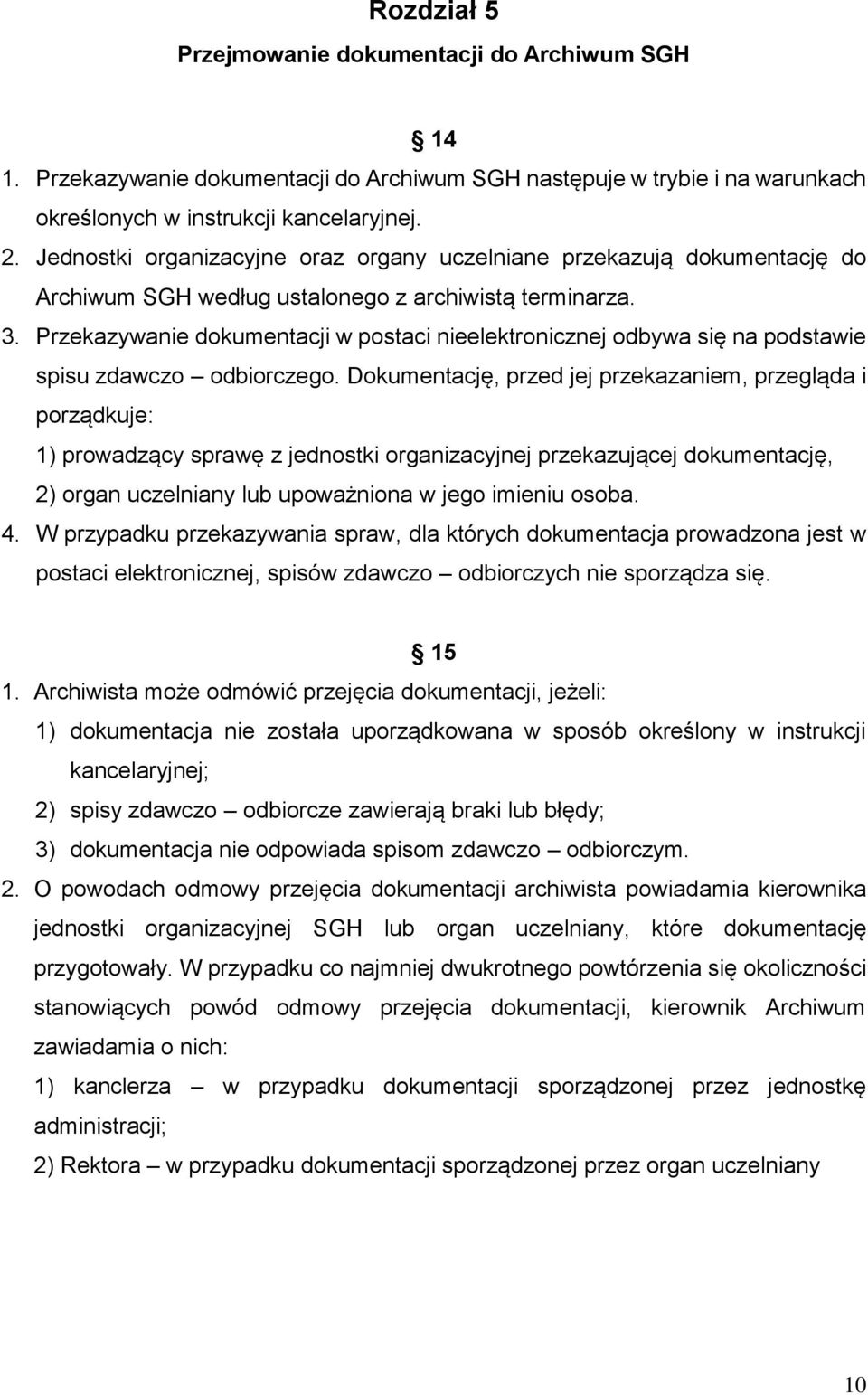 Rozdział 5
Przejmowanie dokumentacji do Archiwum SGH

§ 14
1. Przekazywanie dokumentacji do Archiwum SGH następuje w trybie i na warunkach określonych w instrukcji kancelaryjnej.
2. Jednostki organizacyjne oraz organy uczelniane przekazują dokumentację do Archiwum SGH według ustalonego z archiwistą terminarza.
3. Przekazywanie dokumentacji w postaci nieelektronicznej odbywa się na podstawie spisu zdawczo – odbiorczego. Dokumentację, przed jej przekazaniem, przegląda i porządkuje:
1) prowadzący sprawę z jednostki organizacyjnej przekazującej dokumentację,
2) organ uczelniany lub upoważniona w jego imieniu osoba.
4. W przypadku przekazywania spraw, dla których dokumentacja prowadzona jest w postaci elektronicznej, spisów zdawczo – odbiorczych nie sporządza się.

§ 15
1. Archiwista może odmówić przejęcia dokumentacji, jeżeli:
1) dokumentacja nie została uporządkowana w sposób określony w instrukcji kancelaryjnej;
2) spisy zdawczo – odbiorcze zawierają braki lub błędy;
3) dokumentacja nie odpowiada spisom zdawczo – odbiorczym.
2. O powodach odmowy przejęcia dokumentacji archiwista powiadamia kierownika jednostki organizacyjnej SGH lub organ uczelniany, które dokumentację przygotowały. W przypadku co najmniej dwukrotnego powtórzenia się okoliczności stanowiących powód odmowy przejęcia dokumentacji, kierownik Archiwum zawiadamia o nich:
1) kanclerza – w przypadku dokumentacji sporządzonej przez jednostkę administracji;
2) Rektora – w przypadku dokumentacji sporządzonej przez organ uczelniany

10